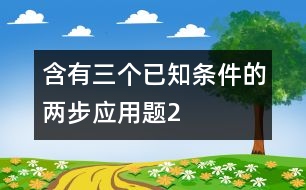 含有三个已知条件的两步应用题2